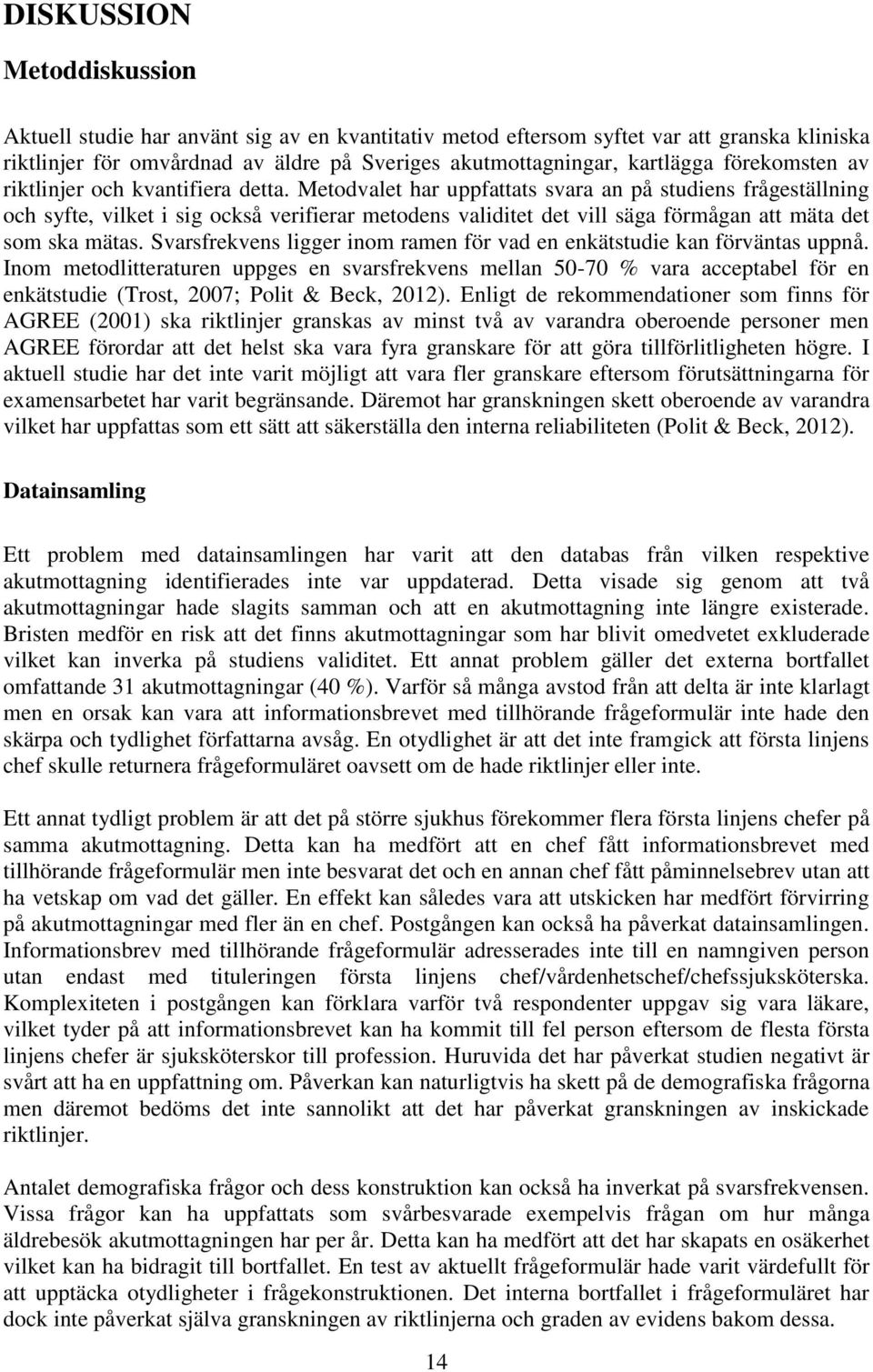 DISKUSSION

Metoddiskussion

Aktuell studie har använt sig av en kvantitativ metod eftersom syftet var att granska kliniska riktlinjer för omvårdnad av äldre på Sveriges akutmottagningar, kartlägga förekomsten av riktlinjer och kvantifiera detta. Metodvalet har uppfattats svara an på studiens frågeställning och syfte, vilket i sig också verifierar metodens validitet det vill säga förmågan att mäta det som ska mätas. Svarsfrekvens ligger inom ramen för vad en enkätstudie kan förväntas uppnå. Inom metodlitteraturen uppges en svarsfrekvens mellan 50-70 % vara acceptabel för en enkätstudie (Trost, 2007; Polit & Beck, 2012). Enligt de rekommendationer som finns för AGREE (2001) ska riktlinjer granskas av minst två av varandra oberoende personer men AGREE förordar att det helst ska vara fyra granskare för att göra tillförlitligheten högre. I aktuell studie har det inte varit möjligt att vara fler granskare eftersom förutsättningarna för examensarbetet har varit begränsande. Däremot har granskningen skett oberoende av varandra vilket har uppfattas som ett sätt att säkerställa den interna reliabiliteten (Polit & Beck, 2012).

Datainsamling

Ett problem med datainsamlingen har varit att den databas från vilken respektive akutmottagning identifierades inte var uppdaterad. Detta visade sig genom att två akutmottagningar hade slagits samman och att en akutmottagning inte längre existerade. Bristen medför en risk att det finns akutmottagningar som har blivit omedvetet exkluderade vilket kan inverka på studiens validitet. Ett annat problem gäller det externa bortfallet omfattande 31 akutmottagningar (40 %). Varför så många avstod från att delta är inte klarlagt men en orsak kan vara att informationsbrevet med tillhörande frågeformulär inte hade den skärpa och tydlighet författarna avsåg. En otydlighet är att det inte framgick att första linjens chef skulle returnera frågeformuläret oavsett om de hade riktlinjer eller inte.

Ett annat tydligt problem är att det på större sjukhus förekommer flera första linjens chefer på samma akutmottagning. Detta kan ha medfört att en chef fått informationsbrevet med tillhörande frågeformulär men inte besvarat det och en annan chef fått påminnelsebrev utan att ha vetskap om vad det gäller. En effekt kan således vara att utskicken har medfört förvirring på akutmottagningar med fler än en chef. Postgången kan också ha påverkat datainsamlingen. Informationsbrev med tillhörande frågeformulär adresserades inte till en namngiven person utan endast med tituleringen första linjens chef/vårdenhetschef/chefssjuksköterska. Komplexiteten i postgången kan förklara varför två respondenter uppgav sig vara läkare, vilket tyder på att informationsbrevet kan ha kommit till fel person eftersom de flesta första linjens chefer är sjuksköterskor till profession. Huruvida det har påverkat studien negativt är svårt att ha en uppfattning om. Påverkan kan naturligtvis ha skett på de demografiska frågorna men däremot bedöms det inte sannolikt att det har påverkat granskningen av inskickade riktlinjer.

Antalet demografiska frågor och dess konstruktion kan också ha inverkat på svarsfrekvensen. Vissa frågor kan ha uppfattats som svårbesvarade exempelvis frågan om hur många äldrebesök akutmottagningen har per år. Detta kan ha medfört att det har skapats en osäkerhet vilket kan ha bidragit till bortfallet. En test av aktuellt frågeformulär hade varit värdefullt för att upptäcka otydligheter i frågekonstruktionen. Det interna bortfallet i frågeformuläret har dock inte påverkat själva granskningen av riktlinjerna och graden av evidens bakom dessa.

14